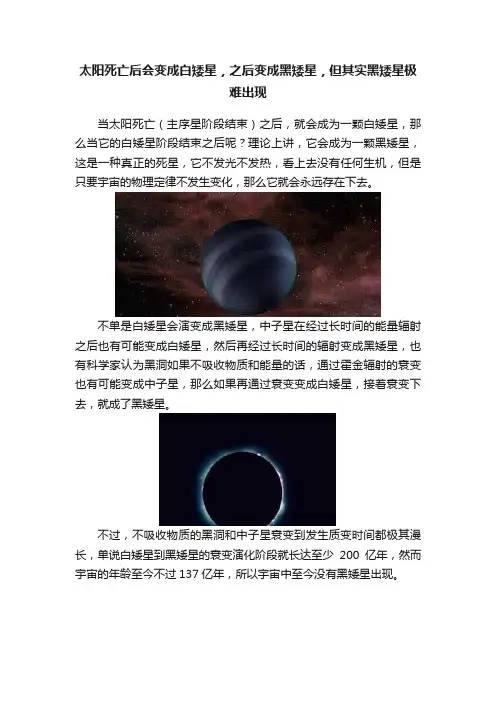 太阳死亡后会变成白矮星，之后变成黑矮星，但其实黑矮星极难出现

当太阳死亡（主序星阶段结束）之后，就会成为一颗白矮星，那么当它的白矮星阶段结束之后呢？理论上讲，它会成为一颗黑矮星，这是一种真正的死星，它不发光不发热，看上去没有任何生机，但是只要宇宙的物理定律不发生变化，那么它就会永远存在下去。

不单是白矮星会演变成黑矮星，中子星在经过长时间的能量辐射之后也有可能变成白矮星，然后再经过长时间的辐射变成黑矮星，也有科学家认为黑洞如果不吸收物质和能量的话，通过霍金辐射的衰变也有可能变成中子星，那么如果再通过衰变变成白矮星，接着衰变下去，就成了黑矮星。

不过，不吸收物质的黑洞和中子星衰变到发生质变时间都极其漫长，单说白矮星到黑矮星的衰变演化阶段就长达至少 200 亿年，然而宇宙的年龄至今不过 137 亿年，所以宇宙中至今没有黑矮星出现。